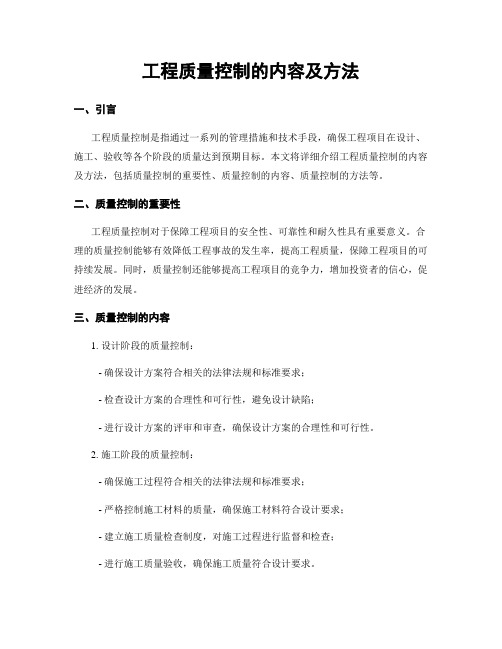 工程质量控制的内容及方法

一、引言

工程质量控制是指通过一系列的管理措施和技术手段，确保工程项目在设计、施工、验收等各个阶段的质量达到预期目标。本文将详细介绍工程质量控制的内容及方法，包括质量控制的重要性、质量控制的内容、质量控制的方法等。

二、质量控制的重要性

工程质量控制对于保障工程项目的安全性、可靠性和耐久性具有重要意义。合理的质量控制能够有效降低工程事故的发生率，提高工程质量，保障工程项目的可持续发展。同时，质量控制还能够提高工程项目的竞争力，增加投资者的信心，促进经济的发展。

三、质量控制的内容

1. 设计阶段的质量控制：

- 确保设计方案符合相关的法律法规和标准要求；

- 检查设计方案的合理性和可行性，避免设计缺陷；

- 进行设计方案的评审和审查，确保设计方案的合理性和可行性。

2. 施工阶段的质量控制：

- 确保施工过程符合相关的法律法规和标准要求；

- 严格控制施工材料的质量，确保施工材料符合设计要求；

- 建立施工质量检查制度，对施工过程进行监督和检查；

- 进行施工质量验收，确保施工质量符合设计要求。